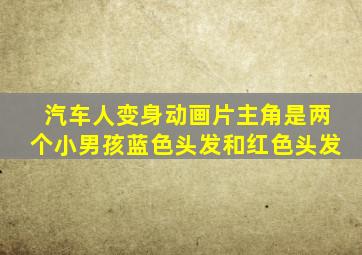 汽车人变身动画片主角是两个小男孩蓝色头发和红色头发